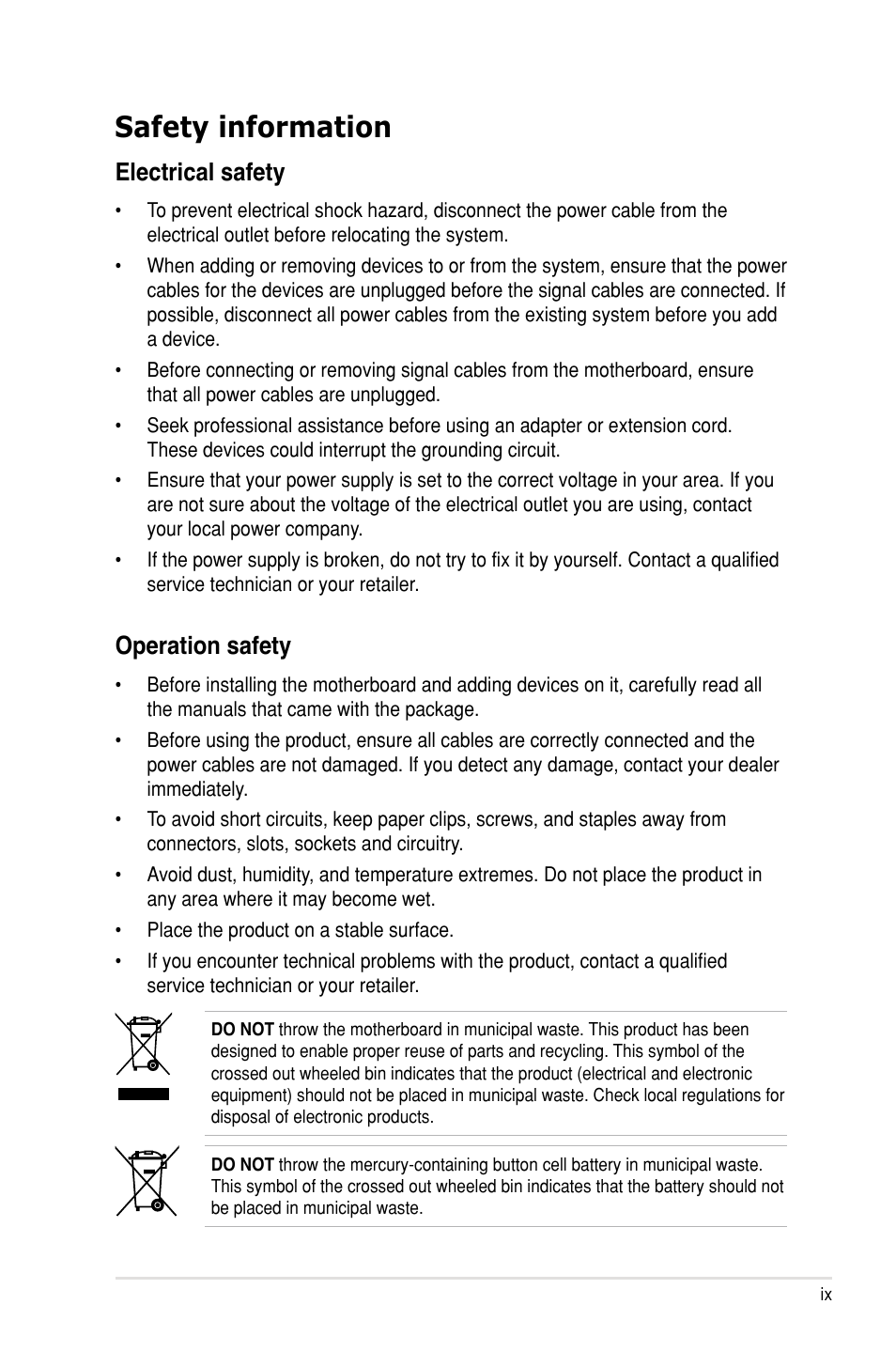 Safety information

Electrical safety

• To prevent electrical shock hazard, disconnect the power cable from the electrical outlet before relocating the system.

• When adding or removing devices to or from the system, ensure that the power cables for the devices are unplugged before the signal cables are connected. If possible, disconnect all power cables from the existing system before you add a device.

• Before connecting or removing signal cables from the motherboard, ensure that all power cables are unplugged.

• Seek professional assistance before using an adapter or extension cord. These devices could interrupt the grounding circuit.

• Ensure that your power supply is set to the correct voltage in your area. If you are not sure about the voltage of the electrical outlet you are using, contact your local power company.

• If the power supply is broken, do not try to fix it by yourself. Contact a qualified service technician or your retailer.

Operation safety

• Before installing the motherboard and adding devices on it, carefully read all the manuals that came with the package.

• Before using the product, ensure all cables are correctly connected and the power cables are not damaged. If you detect any damage, contact your dealer immediately.

• To avoid short circuits, keep paper clips, screws, and staples away from connectors, slots, sockets and circuitry.

• Avoid dust, humidity, and temperature extremes. Do not place the product in any area where it may become wet.

• Place the product on a stable surface.

• If you encounter technical problems with the product, contact a qualified service technician or your retailer.

DO NOT throw the motherboard in municipal waste. This product has been designed to enable proper reuse of parts and recycling. This symbol of the crossed out wheeled bin indicates that the product (electrical and electronic equipment) should not be placed in municipal waste. Check local regulations for disposal of electronic products.

DO NOT throw the mercury-containing button cell battery in municipal waste. This symbol of the crossed out wheeled bin indicates that the battery should not be placed in municipal waste.

ix